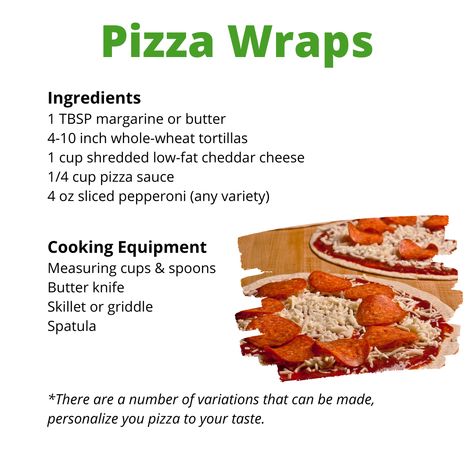 Pizza Wraps

Ingredients
1 TBSP margarine or butter
4-10 inch whole-wheat tortillas
1 cup shredded low-fat cheddar cheese
1/4 cup pizza sauce
4 oz sliced pepperoni (any variety)

Cooking Equipment
Measuring cups & spoons
Butter knife
Skillet or griddle
Spatula

*There are a number of variations that can be made, personalize you pizza to your taste.